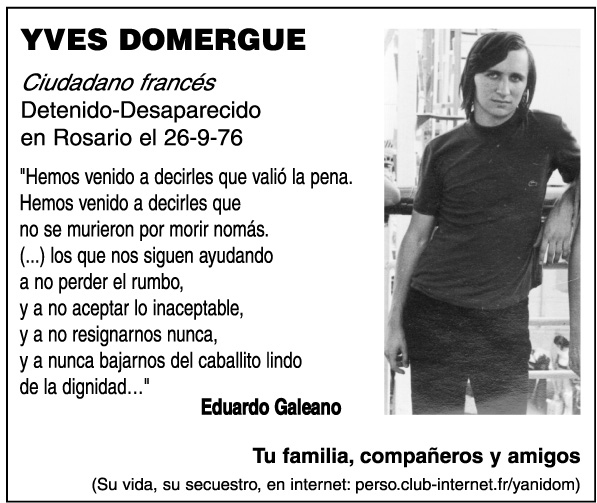 YVES DOMERGUE

Ciudadano francés
Detenido-Desaparecido
en Rosario el 26-9-76

"Hemos venido a decirles que valió la pena.
Hemos venido a decirles que
no se murieron por morir nomás.
(...) los que nos siguen ayudando
a no perder el rumbo,
y a no aceptar lo inaceptable,
y a no resignarnos nunca,
y a nunca bajarnos del caballito lindo
de la dignidad..."

Eduardo Galeano

Tu familia, compañeros y amigos

(Su vida, su secuestro, en internet: perso.club-internet.fr/yanidom)